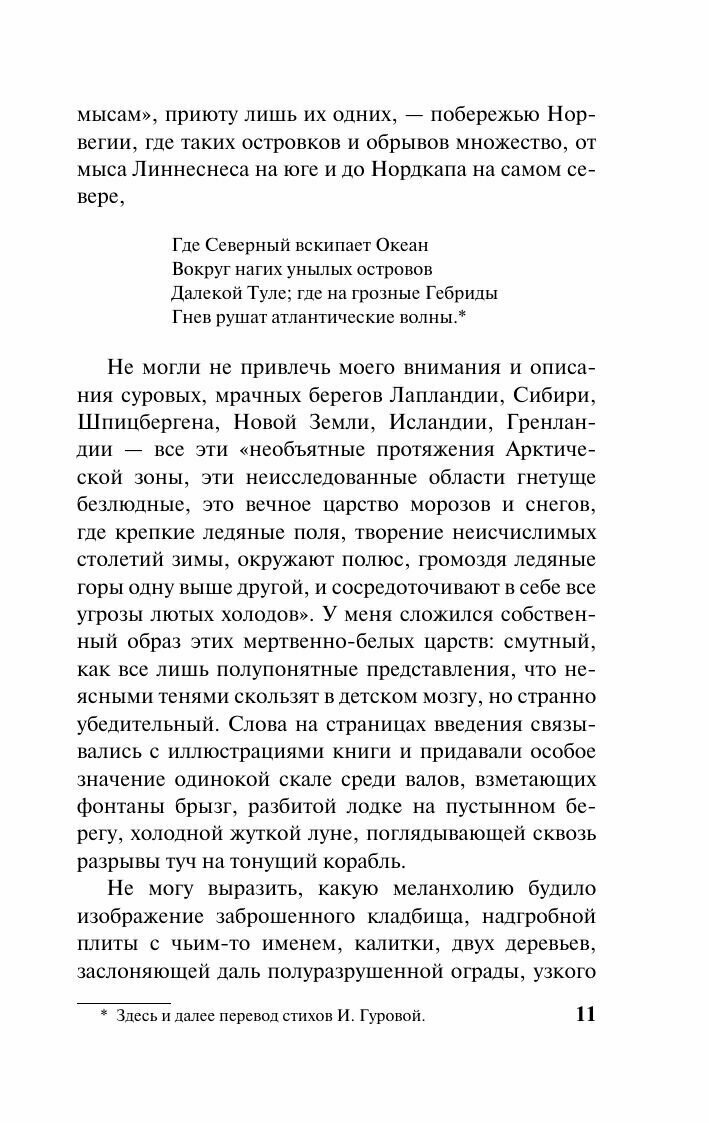 мысам», приюту лишь их одних, — побережью Норвегии, где таких островков и обрывов множество, от мыса Линнеснеса на юге и до Нордкапа на самом севере,

Где Северный вскипает Океан
Вокруг нагих унылых островов
Далекой Туле; где на грозные Гебриды
Гнев рушат атлантические волны.*

Не могли не привлечь моего внимания и описания суровых, мрачных берегов Лапландии, Сибири, Шпицбергена, Новой Земли, Исландии, Гренландии — все эти «необъятные протяжения Арктической зоны, эти неисследованные области гнетуще безлюдные, это вечное царство морозов и снегов, где крепкие ледяные поля, творение неисчислимых столетий зимы, окружают полюс, громоздя ледяные горы одну выше другой, и сосредоточивают в себе все угрозы лютых холодов». У меня сложился собственный образ этих мертвенно-белых царств: смутный, как все лишь полупонятные представления, что неясными тенями скользят в детском мозгу, но странно убедительный. Слова на страницах введения связывались с иллюстрациями книги и придавали особое значение одинокой скале среди валов, взметающих фонтаны брызг, разбитой лодке на пустынном берегу, холодной жуткой луне, поглядывающей сквозь разрывы туч на тонущий корабль.

Не могу выразить, какую меланхолию будило изображение заброшенного кладбища, надгробной плиты с чьим-то именем, калитки, двух деревьев, заслоняющей даль полуразрушенной ограды, узкого

* Здесь и далее перевод стихов И. Гуровой.

11